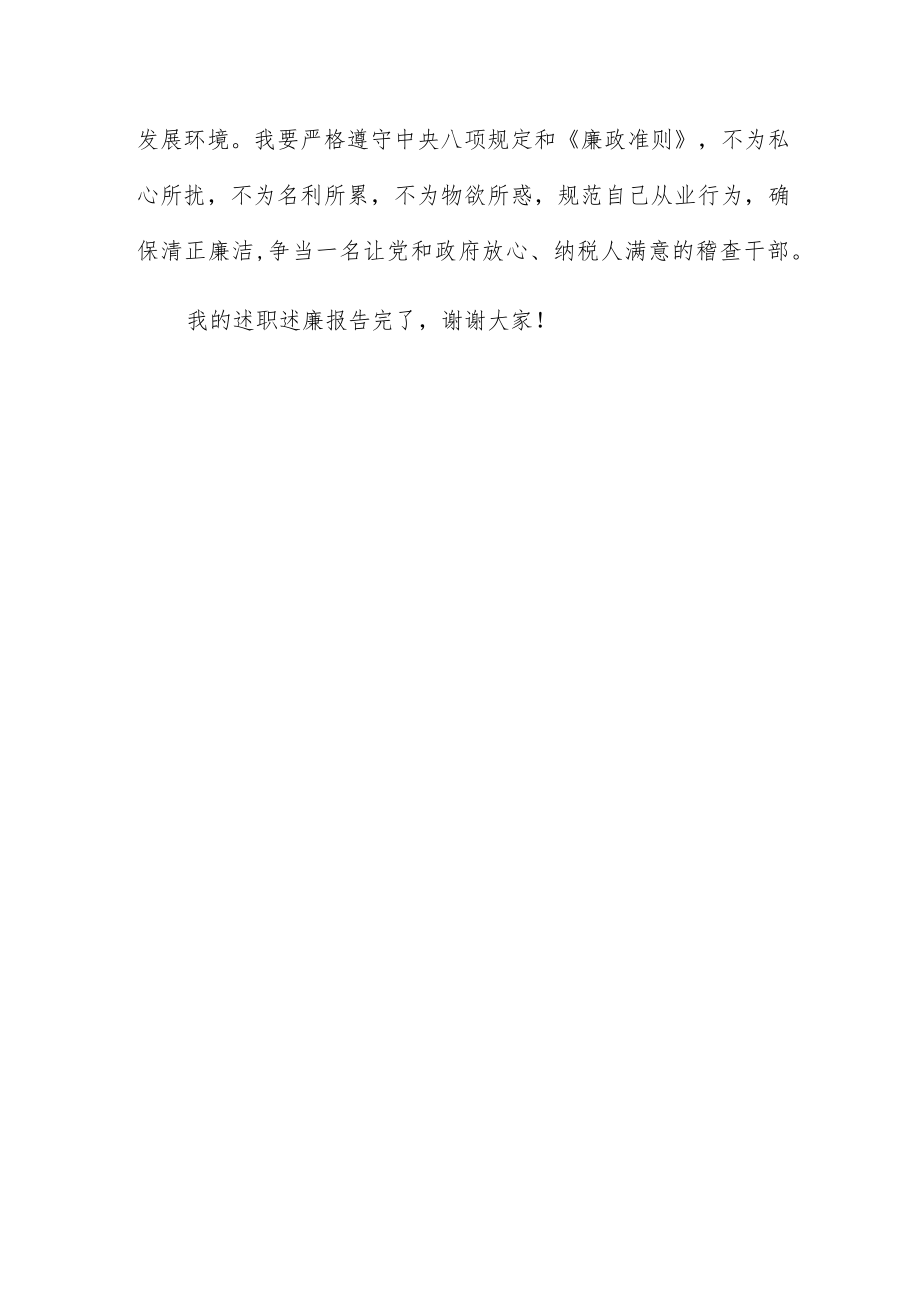 发展环境。我要严格遵守中央八项规定和《廉政准则》，不为私心所扰，不为名利所累，不为物欲所惑，规范自己从业行为，确保清正廉洁,争当一名让党和政府放心、纳税人满意的稽查干部。

我的述职述廉报告完了，谢谢大家！